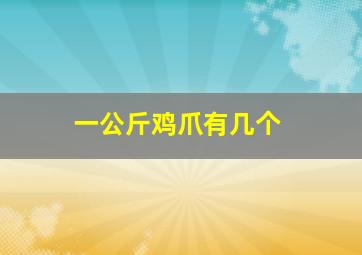 一公斤鸡爪有几个